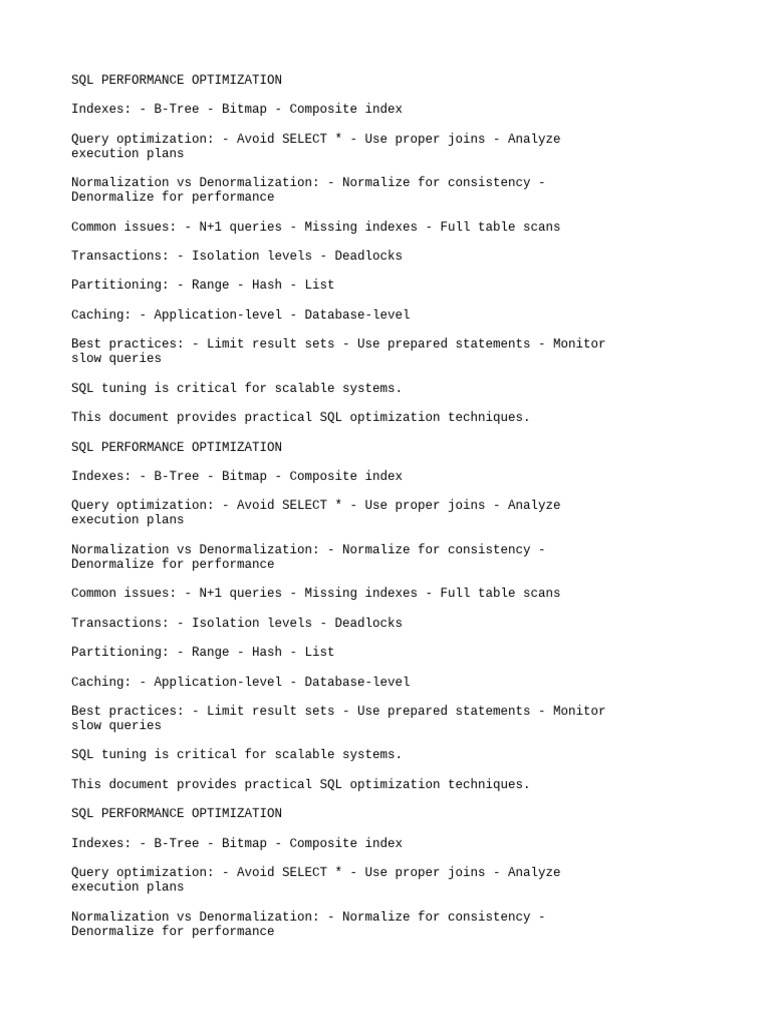 SQL PERFORMANCE OPTIMIZATION

Indexes: - B-Tree - Bitmap - Composite index

Query optimization: - Avoid SELECT * - Use proper joins - Analyze execution plans

Normalization vs Denormalization: - Normalize for consistency - Denormalize for performance

Common issues: - N+1 queries - Missing indexes - Full table scans

Transactions: - Isolation levels - Deadlocks

Partitioning: - Range - Hash - List

Caching: - Application-level - Database-level

Best practices: - Limit result sets - Use prepared statements - Monitor slow queries

SQL tuning is critical for scalable systems.

This document provides practical SQL optimization techniques.

SQL PERFORMANCE OPTIMIZATION

Indexes: - B-Tree - Bitmap - Composite index

Query optimization: - Avoid SELECT * - Use proper joins - Analyze execution plans

Normalization vs Denormalization: - Normalize for consistency - Denormalize for performance

Common issues: - N+1 queries - Missing indexes - Full table scans

Transactions: - Isolation levels - Deadlocks

Partitioning: - Range - Hash - List

Caching: - Application-level - Database-level

Best practices: - Limit result sets - Use prepared statements - Monitor slow queries

SQL tuning is critical for scalable systems.

This document provides practical SQL optimization techniques.

SQL PERFORMANCE OPTIMIZATION

Indexes: - B-Tree - Bitmap - Composite index

Query optimization: - Avoid SELECT * - Use proper joins - Analyze execution plans

Normalization vs Denormalization: - Normalize for consistency - Denormalize for performance